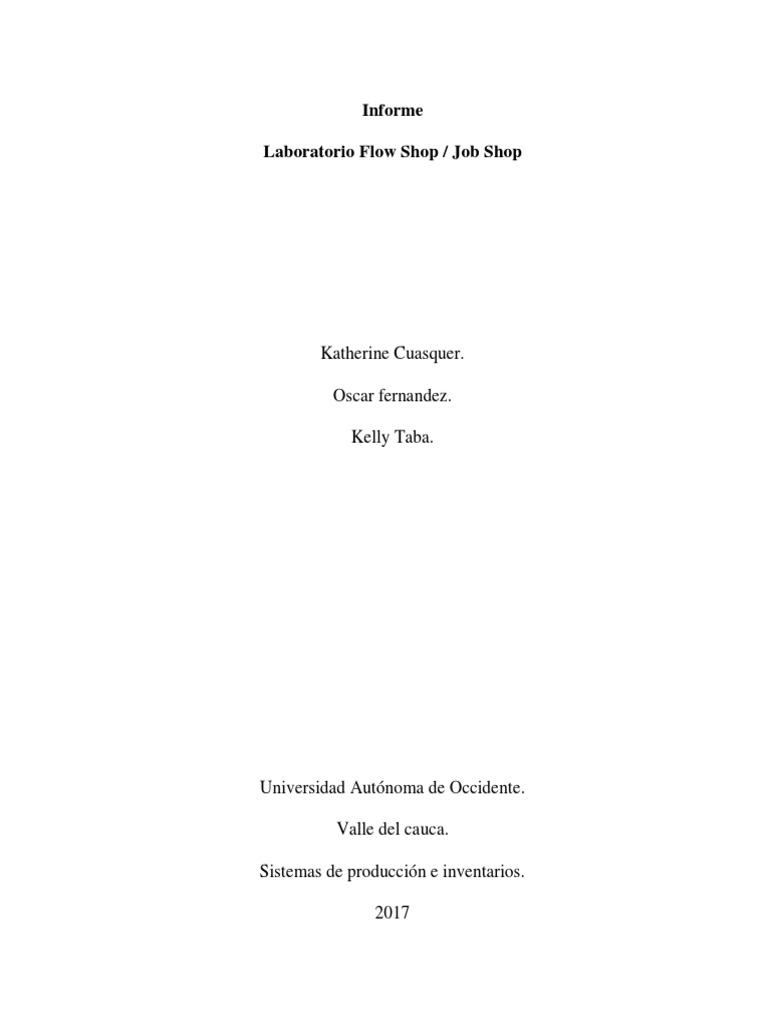 Informe

Laboratorio Flow Shop / Job Shop

Katherine Cuasquer.

Oscar fernandez.

Kelly Taba.

Universidad Autónoma de Occidente.

Valle del cauca.

Sistemas de producción e inventarios.

2017